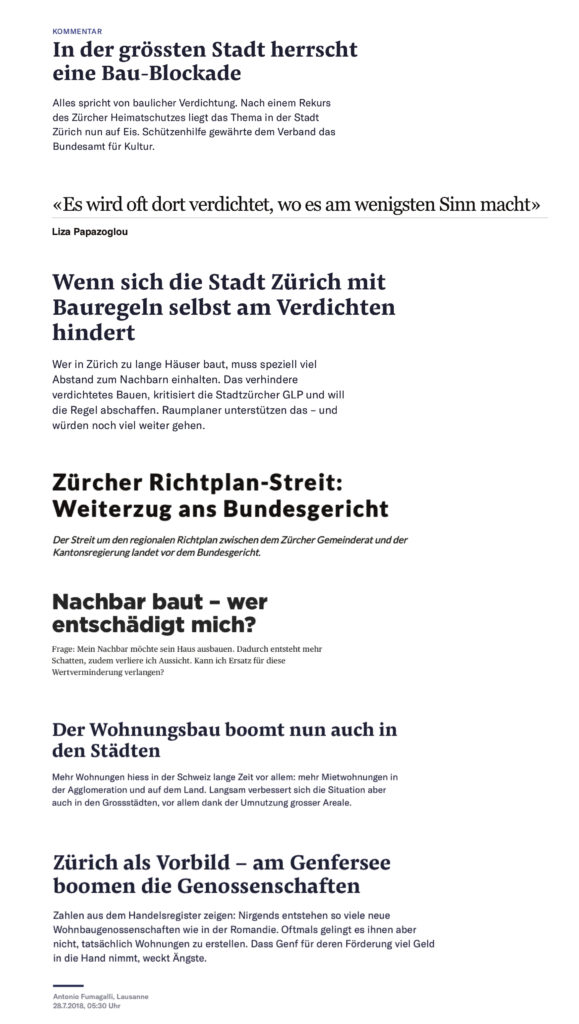 KOMMENTAR

In der grössten Stadt herrscht eine Bau-Blockade

Alles spricht von baulicher Verdichtung. Nach einem Rekurs des Zürcher Heimatschutzes liegt das Thema in der Stadt Zürich nun auf Eis. Schützenhilfe gewährte dem Verband das Bundesamt für Kultur.

«Es wird oft dort verdichtet, wo es am wenigsten Sinn macht»

Liza Papazoglou

Wenn sich die Stadt Zürich mit Bauregeln selbst am Verdichten hindert

Wer in Zürich zu lange Häuser baut, muss speziell viel Abstand zum Nachbarn einhalten. Das verhindere verdichtetes Bauen, kritisiert die Stadtzürcher GLP und will die Regel abschaffen. Raumplaner unterstützen das – und würden noch viel weiter gehen.

Zürcher Richtplan-Streit: Weiterzug ans Bundesgericht

Der Streit um den regionalen Richtplan zwischen dem Zürcher Gemeinderat und der Kantonsregierung landet vor dem Bundesgericht.

Nachbar baut – wer entschädigt mich?

Frage: Mein Nachbar möchte sein Haus ausbauen. Dadurch entsteht mehr Schatten, zudem verliere ich Aussicht. Kann ich Ersatz für diese Wertverminderung verlangen?

Der Wohnungsbau boomt nun auch in den Städten

Mehr Wohnungen hiess in der Schweiz lange Zeit vor allem: mehr Mietwohnungen in der Agglomeration und auf dem Land. Langsam verbessert sich die Situation aber auch in den Grossstädten, vor allem dank der Umnutzung grosser Areale.

Zürich als Vorbild – am Genfersee boomen die Genossenschaften

Zahlen aus dem Handelsregister zeigen: Nirgends entstehen so viele neue Wohnbaugenossenschaften wie in der Romandie. Oftmals gelingt es ihnen aber nicht, tatsächlich Wohnungen zu erstellen. Dass Genf für deren Förderung viel Geld in die Hand nimmt, weckt Ängste.

Antonio Fumagalli, Lausanne
28.7.2018, 05:30 Uhr